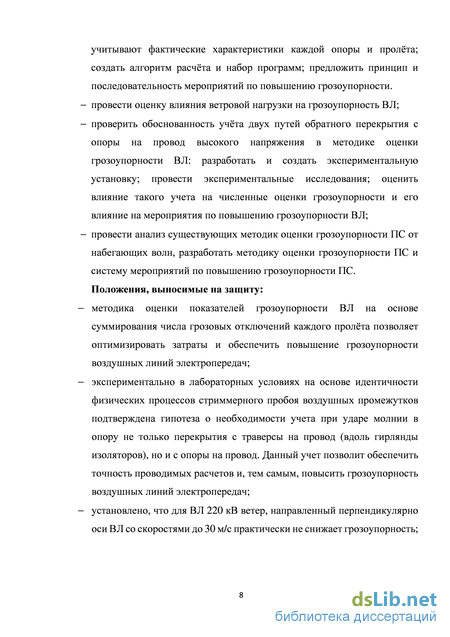 учитывают фактические характеристики каждой опоры и пролёта; создать алгоритм расчёта и набор программ; предложить принцип и последовательность мероприятий по повышению грозоупорности.

– провести оценку влияния ветровой нагрузки на грозоупорность ВЛ;

– проверить обоснованность учёта двух путей обратного перекрытия с опоры на провод высокого напряжения в методике оценки грозоупорности ВЛ: разработать и создать экспериментальную установку; провести экспериментальные исследования; оценить влияние такого учета на численные оценки грозоупорности и его влияние на мероприятия по повышению грозоупорности ВЛ;

– провести анализ существующих методик оценки грозоупорности ПС от набегающих волн, разработать методику оценки грозоупорности ПС и систему мероприятий по повышению грозоупорности ПС.

Положения, выносимые на защиту:

– методика оценки показателей грозоупорности ВЛ на основе суммирования числа грозовых отключений каждого пролёта позволяет оптимизировать затраты и обеспечить повышение грозоупорности воздушных линий электропередач;

– экспериментально в лабораторных условиях на основе идентичности физических процессов стриммерного пробоя воздушных промежутков подтверждена гипотеза о необходимости учета при ударе молнии в опору не только перекрытия с траверсы на провод (вдоль гирлянды изоляторов), но и с опоры на провод. Данный учет позволит обеспечить точность проводимых расчетов и, тем самым, повысить грозоупорность воздушных линий электропередач;

– установлено, что для ВЛ 220 кВ ветер, направленный перпендикулярно оси ВЛ со скоростями до 30 м/с практически не снижает грозоупорность;

8

dsLib.net
библиотека диссертаций